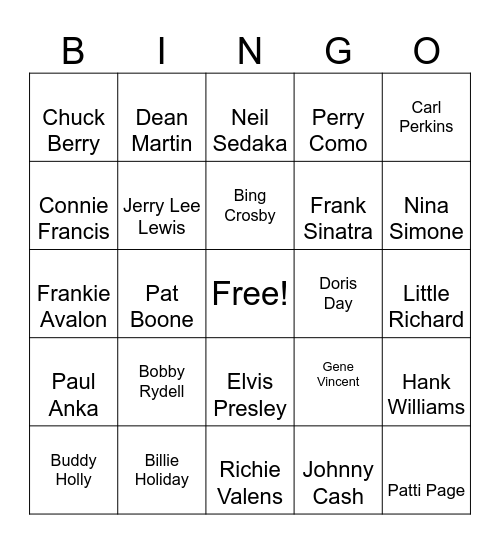 | B | I | N | G | O |
|---|---|---|---|---|
| Chuck Berry | Dean Martin | Neil Sedaka | Perry Como | Carl Perkins |
| Connie Francis | Jerry Lee Lewis | Bing Crosby | Frank Sinatra | Nina Simone |
| Frankie Avalon | Pat Boone | Free! | Doris Day | Little Richard |
| Paul Anka | Bobby Rydell | Elvis Presley | Gene Vincent | Hank Williams |
| Buddy Holly | Billie Holiday | Richie Valens | Johnny Cash | Patti Page |